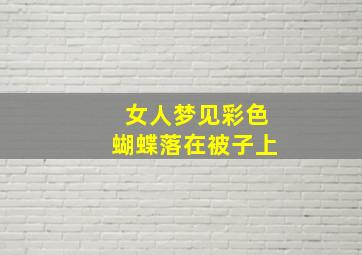 女人梦见彩色
蝴蝶落在被子上